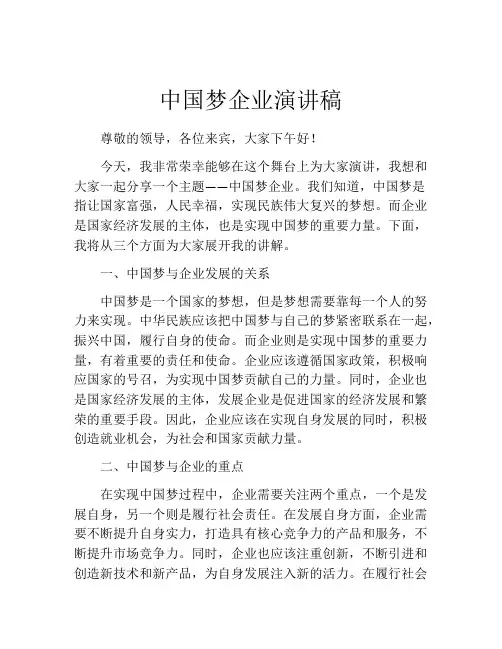 中国梦企业演讲稿

尊敬的领导，各位来宾，大家下午好！

今天，我非常荣幸能够在这个舞台上为大家演讲，我想和大家一起分享一个主题——中国梦企业。我们知道，中国梦是指让国家富强，人民幸福，实现民族伟大复兴的梦想。而企业是国家经济发展的主体，也是实现中国梦的重要力量。下面，我将从三个方面为大家展开我的讲解。

一、中国梦与企业发展的关系

中国梦是一个国家的梦想，但是梦想需要靠每一个人的努力来实现。中华民族应该把中国梦与自己的梦紧密联系在一起，振兴中国，履行自身的使命。而企业则是实现中国梦的重要力量，有着重要的责任和使命。企业应该遵循国家政策，积极响应国家的号召，为实现中国梦贡献自己的力量。同时，企业也是国家经济发展的主体，发展企业是促进国家的经济发展和繁荣的重要手段。因此，企业应该在实现自身发展的同时，积极创造就业机会，为社会和国家贡献力量。

二、中国梦与企业的重点

在实现中国梦过程中，企业需要关注两个重点，一个是发展自身，另一个则是履行社会责任。在发展自身方面，企业需要不断提升自身实力，打造具有核心竞争力的产品和服务，不断提升市场竞争力。同时，企业也应该注重创新，不断引进和创造新技术和新产品，为自身发展注入新的活力。在履行社会